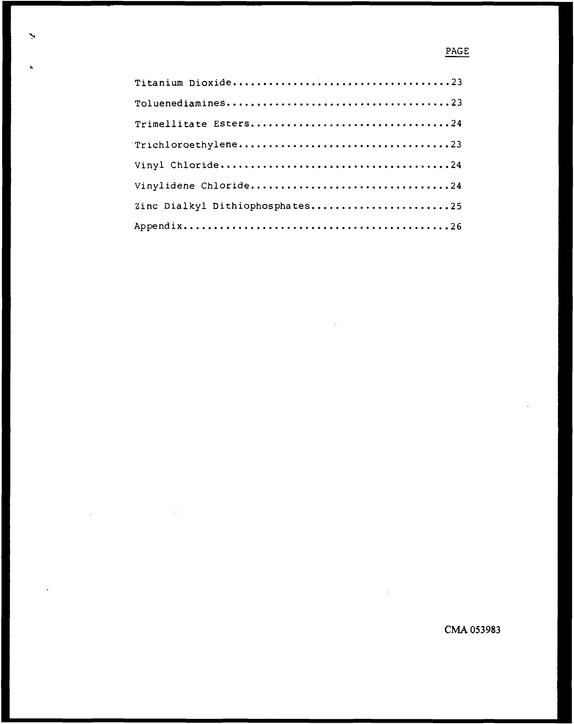 PAGE

Titanium Dioxide 23

Toluenediamines 23

Trimellitate Esters 24

Trichloroethylene 23

Vinyl Chloride 24

Vinylidene Chloride 24

Zinc Dialkyl Dithiophosphates 25

Appendix 26

CMA 053983